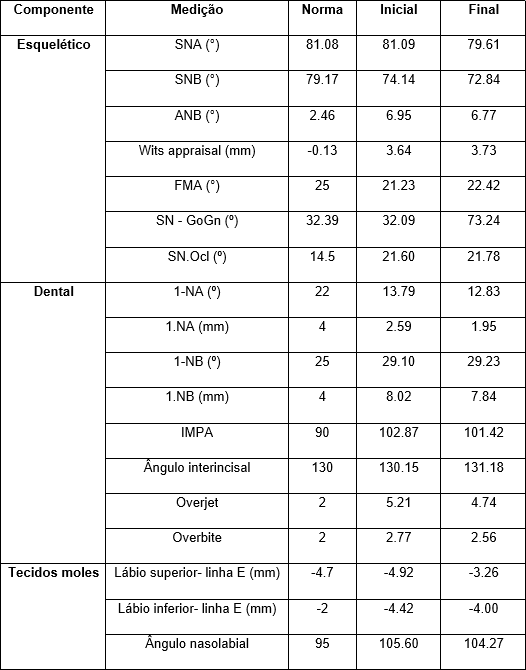 | Componente | Medição | Norma | Inicial | Final |
|---|---|---|---|---|
| Esquelético | SNA (°) | 81.08 | 81.09 | 79.61 |
| | SNB (°) | 79.17 | 74.14 | 72.84 |
| | ANB (°) | 2.46 | 6.95 | 6.77 |
| | Wits appraisal (mm) | -0.13 | 3.64 | 3.73 |
| | FMA (°) | 25 | 21.23 | 22.42 |
| | SN - GoGn (º) | 32.39 | 32.09 | 73.24 |
| | SN.Ocl (º) | 14.5 | 21.60 | 21.78 |
| Dental | 1-NA (º) | 22 | 13.79 | 12.83 |
| | 1.NA (mm) | 4 | 2.59 | 1.95 |
| | 1-NB (º) | 25 | 29.10 | 29.23 |
| | 1.NB (mm) | 4 | 8.02 | 7.84 |
| | IMPA | 90 | 102.87 | 101.42 |
| | Ângulo interincisal | 130 | 130.15 | 131.18 |
| | Overjet | 2 | 5.21 | 4.74 |
| | Overbite | 2 | 2.77 | 2.56 |
| Tecidos moles | Lábio superior- linha E (mm) | -4.7 | -4.92 | -3.26 |
| | Lábio inferior- linha E (mm) | -2 | -4.42 | -4.00 |
| | Ângulo nasolabial | 95 | 105.60 | 104.27 |